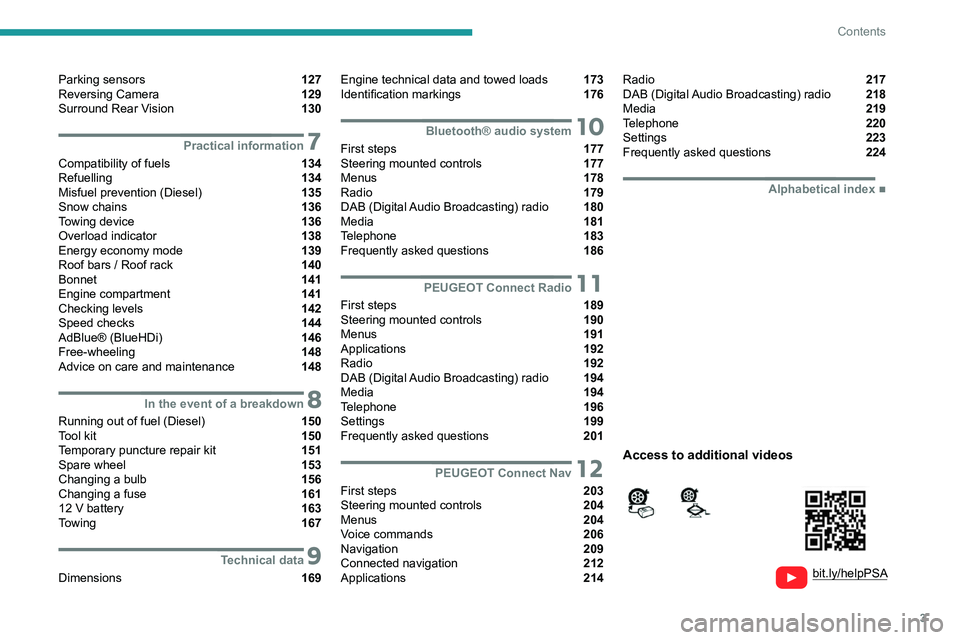 Contents

Parking sensors 127
Reversing Camera 129
Surround Rear Vision 130

Practical information 7
Compatibility of fuels 134
Refuelling 134
Misfuel prevention (Diesel) 135
Snow chains 136
Towing device 136
Overload indicator 138
Energy economy mode 139
Roof bars / Roof rack 140
Bonnet 141
Engine compartment 141
Checking levels 142
Speed checks 144
AdBlue® (BlueHDi) 146
Free-wheeling 148
Advice on care and maintenance 148

In the event of a breakdown 8
Running out of fuel (Diesel) 150
Tool kit 150
Temporary puncture repair kit 151
Spare wheel 153
Changing a bulb 156
Changing a fuse 161
12 V battery 163
Towing 167

Technical data 9
Dimensions 169

Engine technical data and towed loads 173
Identification markings 176

Bluetooth® audio system 10
First steps 177
Steering mounted controls 177
Menus 178
Radio 179
DAB (Digital Audio Broadcasting) radio 180
Media 181
Telephone 183
Frequently asked questions 186

PEUGEOT Connect Radio 11
First steps 189
Steering mounted controls 190
Menus 191
Applications 192
Radio 192
DAB (Digital Audio Broadcasting) radio 194
Media 194
Telephone 196
Settings 199
Frequently asked questions 201

PEUGEOT Connect Nav 12
First steps 203
Steering mounted controls 204
Menus 204
Voice commands 206
Navigation 209
Connected navigation 212
Applications 214

Radio 217
DAB (Digital Audio Broadcasting) radio 218
Media 219
Telephone 220
Settings 223
Frequently asked questions 224

Alphabetical index ■

Access to additional videos

bit.ly/helpPSA

3

carmanualsonline.info